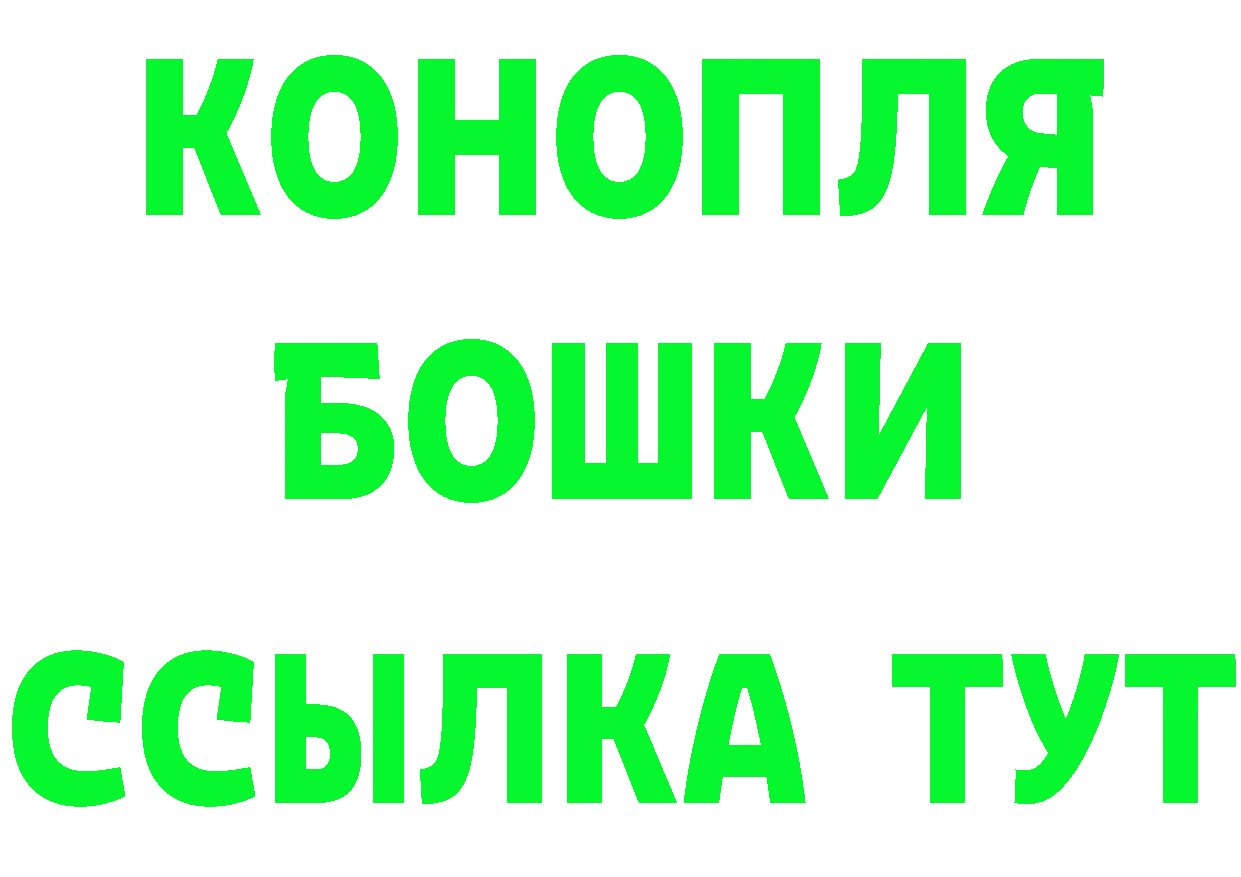 КОНОПЛЯ
БОШКИ
ССЫЛКА ТУТ